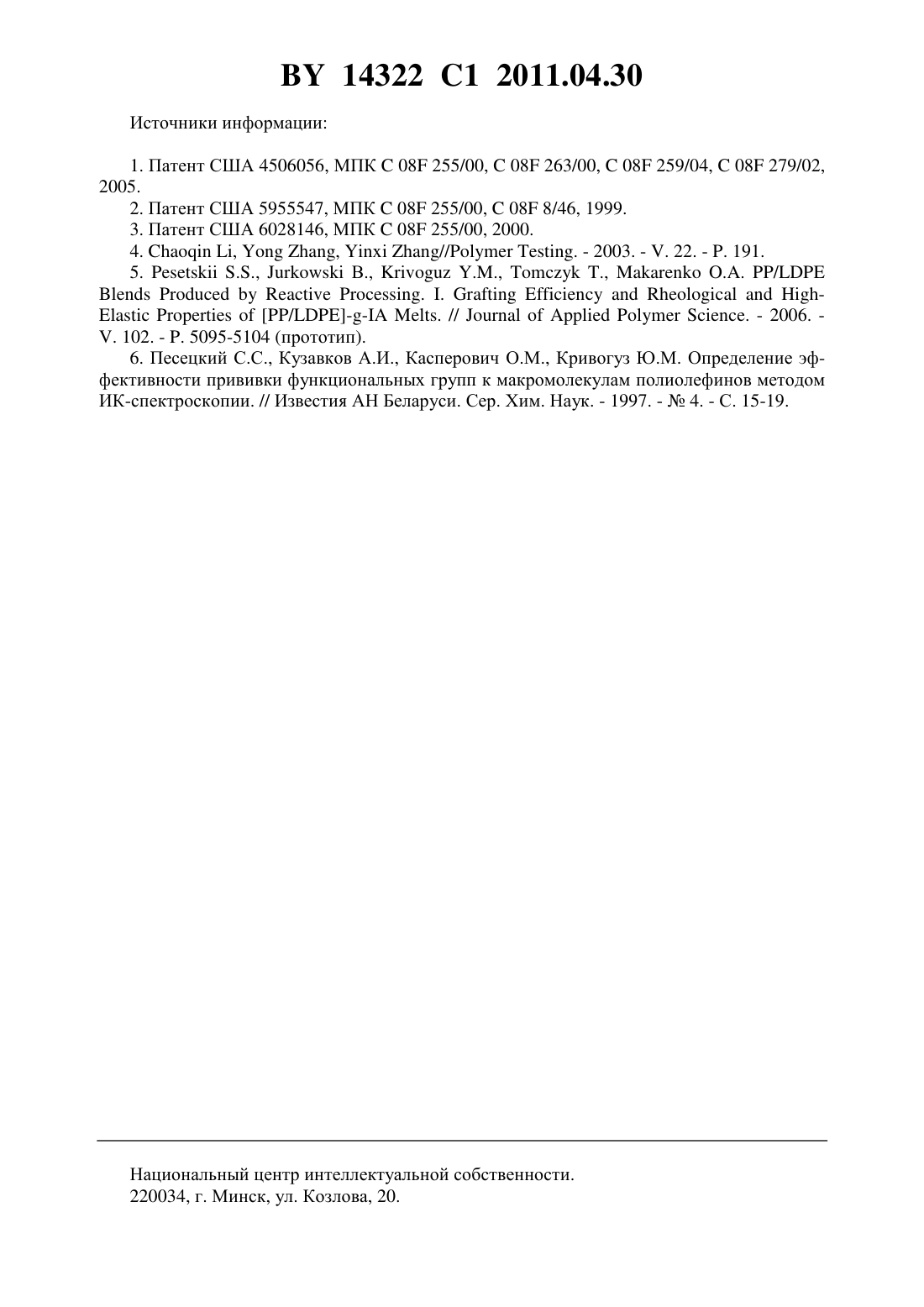 BY 14322 C1 2011.04.30

Источники информации:

1. Патент США 4506056, МПК C 08F 255/00, C 08F 263/00, C 08F 259/04, C 08F 279/02, 2005.

2. Патент США 5955547, МПК C 08F 255/00, C 08F 8/46, 1999.

3. Патент США 6028146, МПК C 08F 255/00, 2000.

4. Chaoqin Li, Yong Zhang, Yinxi Zhang//Polymer Testing. - 2003. - V. 22. - P. 191.

5. Pesetskii S.S., Jurkowski B., Krivoguz Y.M., Tomczyk T., Makarenko O.A. PP/LDPE Blends Produced by Reactive Processing. I. Grafting Efficiency and Rheological and High-Elastic Properties of [PP/LDPE]-g-IA Melts. // Journal of Applied Polymer Science. - 2006. - V. 102. - P. 5095-5104 (прототип).

6. Песецкий С.С., Кузавков А.И., Касперович О.М., Кривогуз Ю.М. Определение эффективности прививки функциональных групп к макромолекулам полиолефинов методом ИК-спектроскопии. // Известия АН Беларуси. Сер. Хим. Наук. - 1997. - № 4. - С. 15-19.

Национальный центр интеллектуальной собственности.
220034, г. Минск, ул. Козлова, 20.